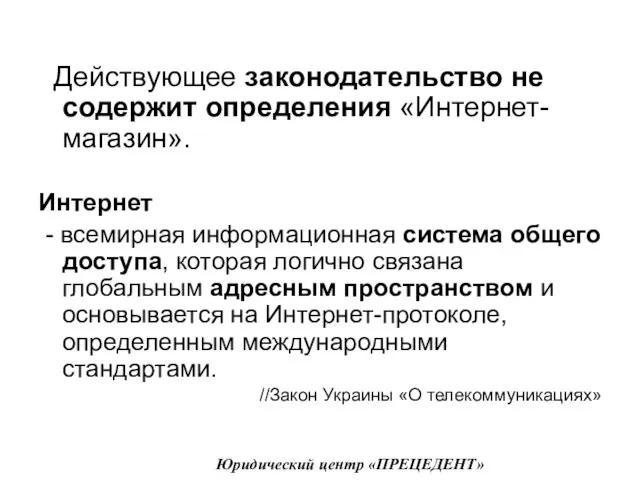 Действующее законодательство не содержит определения «Интернет-магазин».

Интернет

- всемирная информационная система общего доступа, которая логично связана глобальным адресным пространством и основывается на Интернет-протоколе, определенным международными стандартами.

//Закон Украины «О телекоммуникациях»

Юридический центр «ПРЕЦЕДЕНТ»